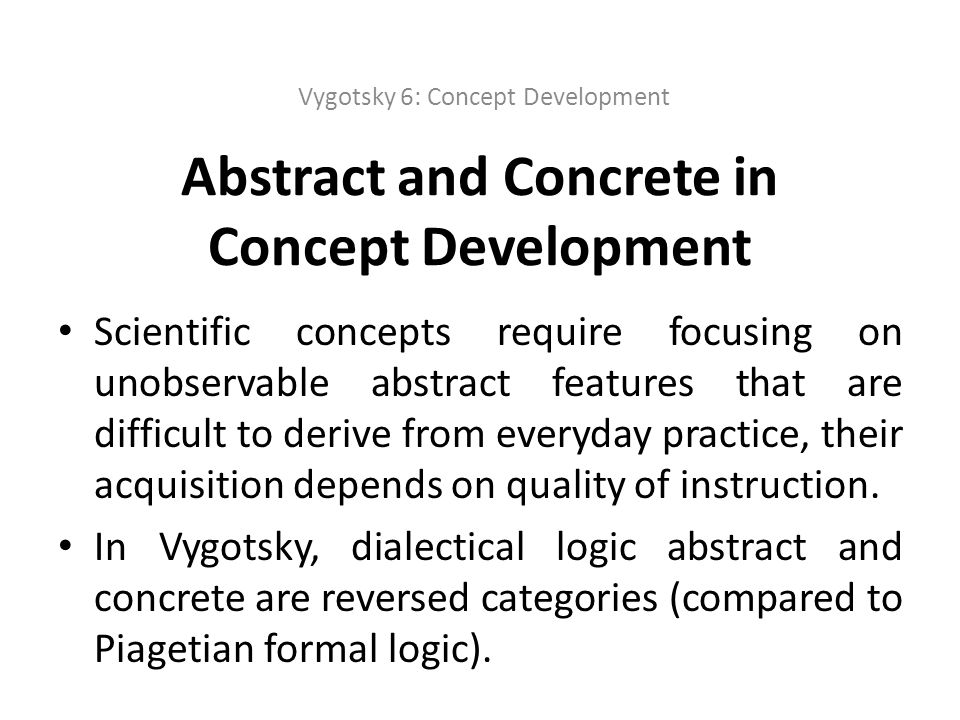 Vygotsky 6: Concept Development

Abstract and Concrete in Concept Development

• Scientific concepts require focusing on unobservable abstract features that are difficult to derive from everyday practice, their acquisition depends on quality of instruction.

• In Vygotsky, dialectical logic abstract and concrete are reversed categories (compared to Piagetian formal logic).